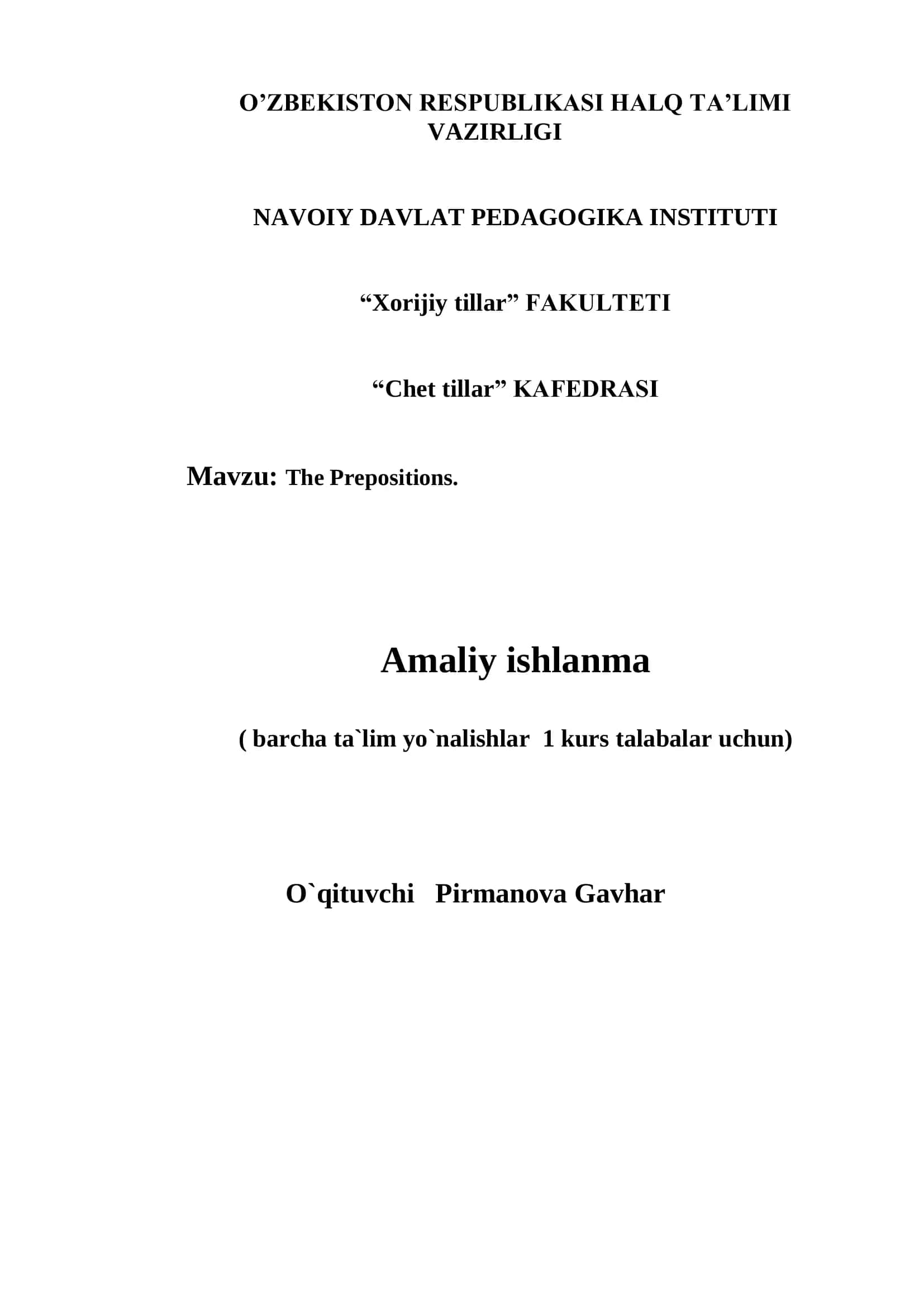 O’ZBEKISTON RESPUBLIKASI HALQ TA’LIMI VAZIRLIGI

NAVOIY DAVLAT PEDAGOGIKA INSTITUTI

“Xorijiy tillar” FAKULTETI

“Chet tillar” KAFEDRASI

Mavzu: The Prepositions.

Amaliy ishlanma

( barcha ta`lim yo`nalishlar 1 kurs talabalar uchun)

O`qituvchi Pirmanova Gavhar